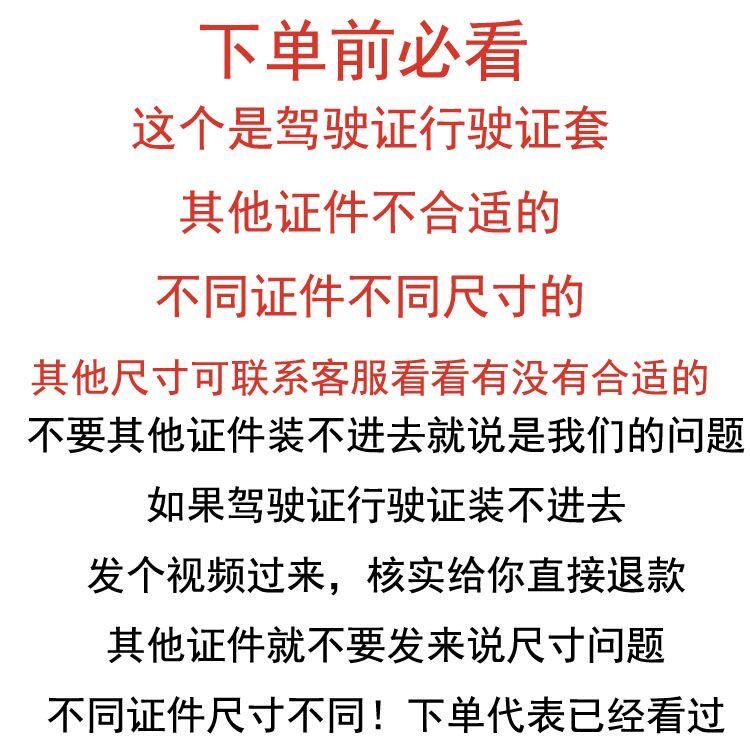 下单前必看

这个是驾驶证行驶证套

其他证件不合适的

不同证件不同尺寸的

其他尺寸可联系客服看看有没有合适的

不要其他证件装不进去就说是我们的问题

如果驾驶证行驶证装不进去

发个视频过来，核实给你直接退款

其他证件就不要发来说尺寸问题

不同证件尺寸不同！下单代表已经看过